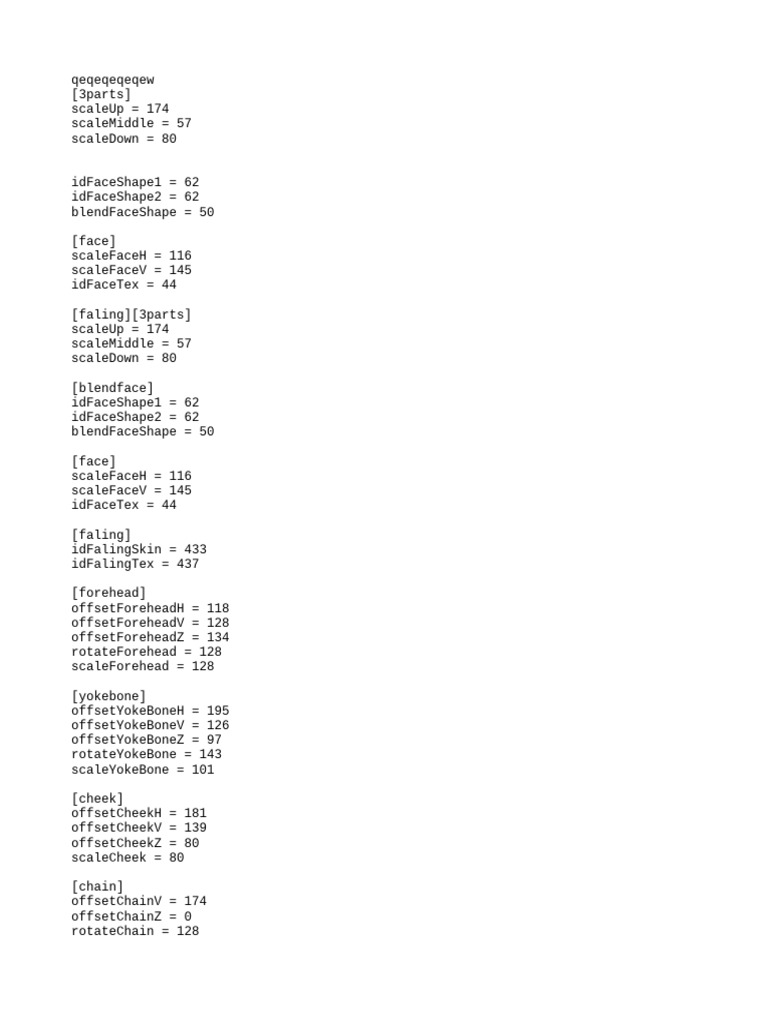 qeqeqeqeqew
[3parts]
scaleUp = 174
scaleMiddle = 57
scaleDown = 80

idFaceShape1 = 62
idFaceShape2 = 62
blendFaceShape = 50

[face]
scaleFaceH = 116
scaleFaceV = 145
idFaceTex = 44

[faling][3parts]
scaleUp = 174
scaleMiddle = 57
scaleDown = 80

[blendface]
idFaceShape1 = 62
idFaceShape2 = 62
blendFaceShape = 50

[face]
scaleFaceH = 116
scaleFaceV = 145
idFaceTex = 44

[faling]
idFalingSkin = 433
idFalingTex = 437

[forehead]
offsetForeheadH = 118
offsetForeheadV = 128
offsetForeheadZ = 134
rotateForehead = 128
scaleForehead = 128

[yokebone]
offsetYokeBoneH = 195
offsetYokeBoneV = 126
offsetYokeBoneZ = 97
rotateYokeBone = 143
scaleYokeBone = 101

[cheek]
offsetCheekH = 181
offsetCheekV = 139
offsetCheekZ = 80
scaleCheek = 80

[chain]
offsetChainV = 174
offsetChainZ = 0
rotateChain = 128